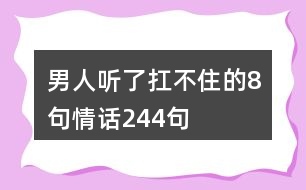 男人听了扛不住的8句情话244句